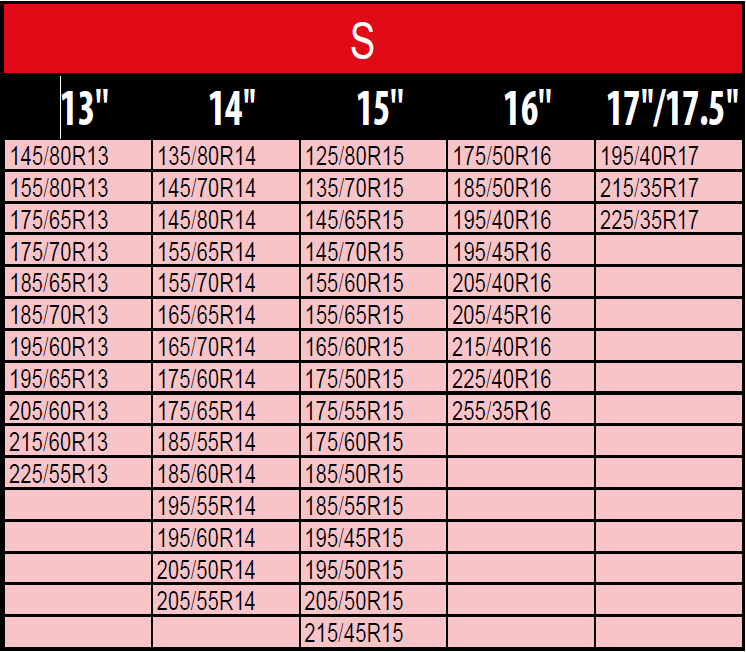 S

| 13" | 14" | 15" | 16" | 17"/17.5" |
|---|---|---|---|---|
| 145/80R13 | 135/80R14 | 125/80R15 | 175/50R16 | 195/40R17 |
| 155/80R13 | 145/70R14 | 135/70R15 | 185/50R16 | 215/35R17 |
| 175/65R13 | 145/80R14 | 145/65R15 | 195/40R16 | 225/35R17 |
| 175/70R13 | 155/65R14 | 145/70R15 | 195/45R16 | |
| 185/65R13 | 155/70R14 | 155/60R15 | 205/40R16 | |
| 185/70R13 | 165/65R14 | 155/65R15 | 205/45R16 | |
| 195/60R13 | 165/70R14 | 165/60R15 | 215/40R16 | |
| 195/65R13 | 175/60R14 | 175/50R15 | 225/40R16 | |
| 205/60R13 | 175/65R14 | 175/55R15 | 255/35R16 | |
| 215/60R13 | 185/55R14 | 175/60R15 | | |
| 225/55R13 | 185/60R14 | 185/50R15 | | |
| | 195/55R14 | 185/55R15 | | |
| | 195/60R14 | 195/45R15 | | |
| | 205/50R14 | 195/50R15 | | |
| | 205/55R14 | 205/50R15 | | |
| | | 215/45R15 | | |